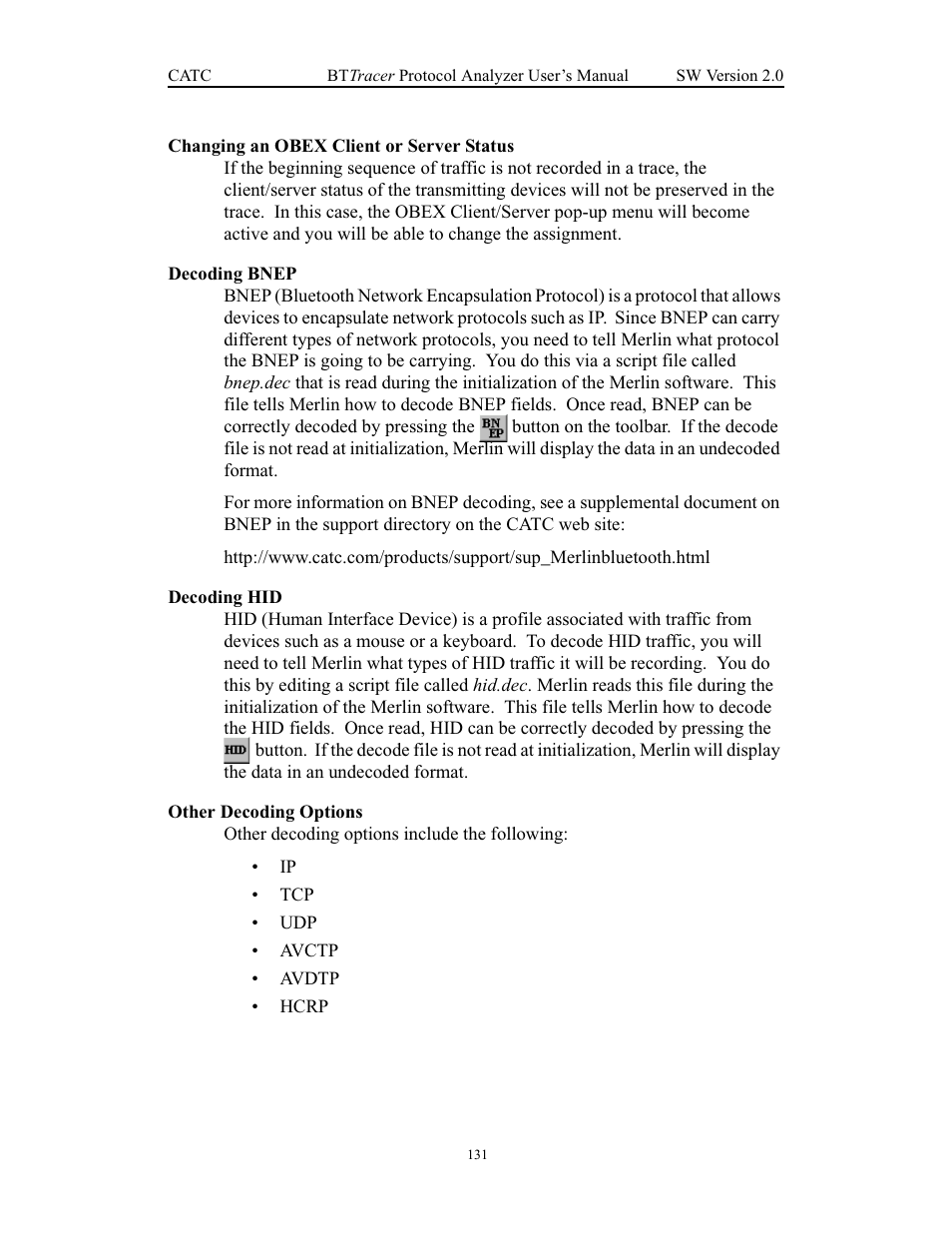 CATC BTTracer Protocol Analyzer User's Manual SW Version 2.0

Changing an OBEX Client or Server Status

If the beginning sequence of traffic is not recorded in a trace, the client/server status of the transmitting devices will not be preserved in the trace. In this case, the OBEX Client/Server pop-up menu will become active and you will be able to change the assignment.

Decoding BNEP

BNEP (Bluetooth Network Encapsulation Protocol) is a protocol that allows devices to encapsulate network protocols such as IP. Since BNEP can carry different types of network protocols, you need to tell Merlin what protocol the BNEP is going to be carrying. You do this via a script file called bnep.dec that is read during the initialization of the Merlin software. This file tells Merlin how to decode BNEP fields. Once read, BNEP can be correctly decoded by pressing the BN EP button on the toolbar. If the decode file is not read at initialization, Merlin will display the data in an undecoded format.

For more information on BNEP decoding, see a supplemental document on BNEP in the support directory on the CATC web site:

http://www.catc.com/products/support/sup_Merlinbluetooth.html

Decoding HID

HID (Human Interface Device) is a profile associated with traffic from devices such as a mouse or a keyboard. To decode HID traffic, you will need to tell Merlin what types of HID traffic it will be recording. You do this by editing a script file called hid.dec. Merlin reads this file during the initialization of the Merlin software. This file tells Merlin how to decode the HID fields. Once read, HID can be correctly decoded by pressing the HID button. If the decode file is not read at initialization, Merlin will display the data in an undecoded format.

Other Decoding Options

Other decoding options include the following:

• IP
• TCP
• UDP
• AVCTP
• AVDTP
• HCRP

131